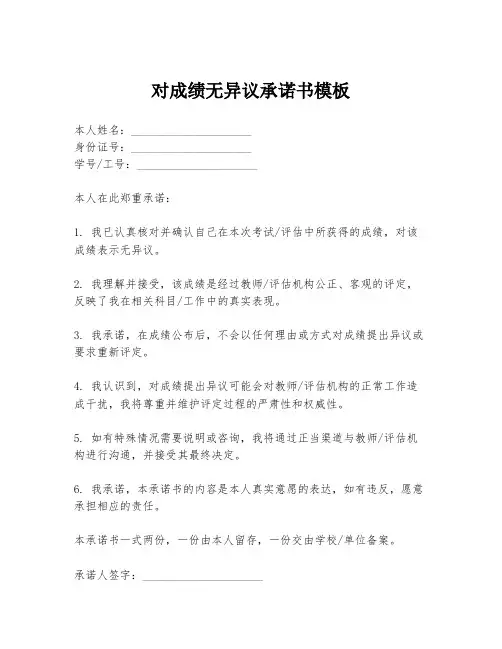 对成绩无异议承诺书模板

本人姓名：____________________
身份证号：____________________
学号/工号：____________________

本人在此郑重承诺：

1. 我已认真核对并确认自己在本次考试/评估中所获得的成绩，对该成绩表示无异议。

2. 我理解并接受，该成绩是经过教师/评估机构公正、客观的评定，反映了我在相关科目/工作中的真实表现。

3. 我承诺，在成绩公布后，不会以任何理由或方式对成绩提出异议或要求重新评定。

4. 我认识到，对成绩提出异议可能会对教师/评估机构的正常工作造成干扰，我将尊重并维护评定过程的严肃性和权威性。

5. 如有特殊情况需要说明或咨询，我将通过正当渠道与教师/评估机构进行沟通，并接受其最终决定。

6. 我承诺，本承诺书的内容是本人真实意愿的表达，如有违反，愿意承担相应的责任。

本承诺书一式两份，一份由本人留存，一份交由学校/单位备案。

承诺人签字：____________________